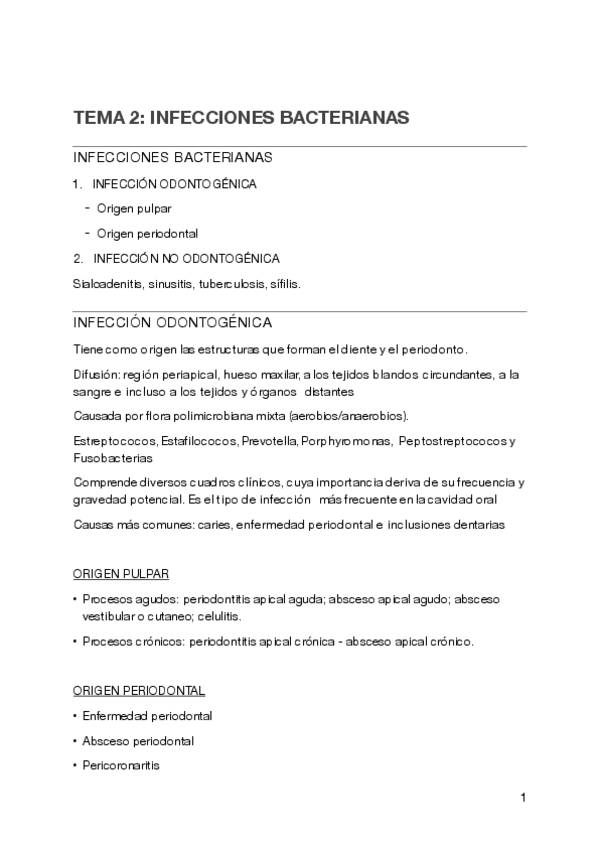 TEMA 2: INFECCIONES BACTERIANAS

INFECCIONES BACTERIANAS

1. INFECCIÓN ODONTOGÉNICA

- Origen pulpar

- Origen periodontal

2. INFECCIÓN NO ODONTOGÉNICA

Sialoadenitis, sinusitis, tuberculosis, sífilis.

INFECCIÓN ODONTOGÉNICA

Tiene como origen las estructuras que forman el diente y el periodonto.

Difusión: región periapical, hueso maxilar, a los tejidos blandos circundantes, a la sangre e incluso a los tejidos y órganos distantes

Causada por flora polimicrobiana mixta (aerobios/anaerobios).

Estreptococos, Estafilococos, Prevotella, Porphyromonas, Peptostreptococos y Fusobacterias

Comprende diversos cuadros clínicos, cuya importancia deriva de su frecuencia y gravedad potencial. Es el tipo de infección más frecuente en la cavidad oral

Causas más comunes: caries, enfermedad periodontal e inclusiones dentarias

ORIGEN PULPAR

• Procesos agudos: periodontitis apical aguda; absceso apical agudo; absceso vestibular o cutaneo; celulitis.

• Procesos crónicos: periodontitis apical crónica - absceso apical crónico.

ORIGEN PERIODONTAL

• Enfermedad periodontal

• Absceso periodontal

• Pericoronaritis

1